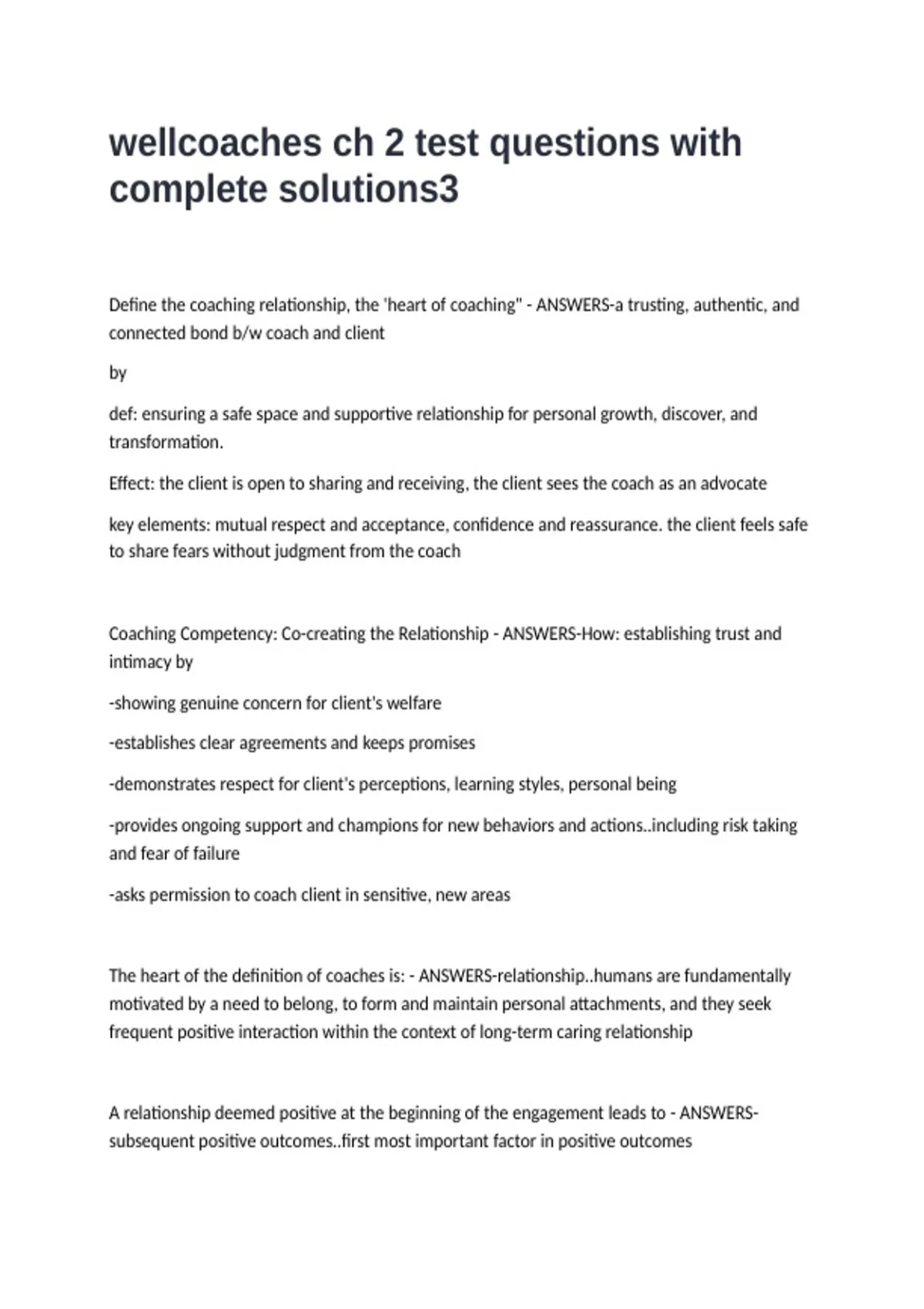 wellcoaches ch 2 test questions with complete solutions3

Define the coaching relationship, the 'heart of coaching" - ANSWERS-a trusting, authentic, and connected bond b/w coach and client

by

def: ensuring a safe space and supportive relationship for personal growth, discover, and transformation.

Effect: the client is open to sharing and receiving, the client sees the coach as an advocate

key elements: mutual respect and acceptance, confidence and reassurance. the client feels safe to share fears without judgment from the coach

Coaching Competency: Co-creating the Relationship - ANSWERS-How: establishing trust and intimacy by

-showing genuine concern for client's welfare

-establishes clear agreements and keeps promises

-demonstrates respect for client's perceptions, learning styles, personal being

-provides ongoing support and champions for new behaviors and actions..including risk taking and fear of failure

-asks permission to coach client in sensitive, new areas

The heart of the definition of coaches is: - ANSWERS-relationship..humans are fundamentally motivated by a need to belong, to form and maintain personal attachments, and they seek frequent positive interaction within the context of long-term caring relationship

A relationship deemed positive at the beginning of the engagement leads to - ANSWERS-subsequent positive outcomes..first most important factor in positive outcomes